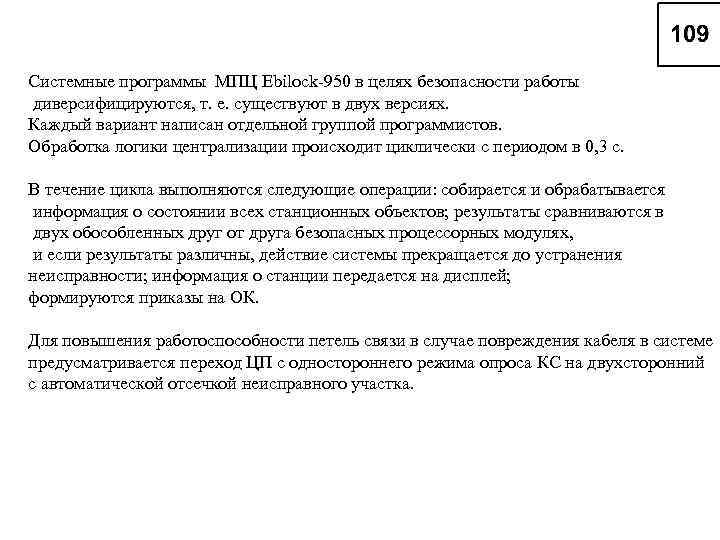 109

Системные программы МПЦ Ebilock-950 в целях безопасности работы диверсифицируются, т. е. существуют в двух версиях.
Каждый вариант написан отдельной группой программистов.
Обработка логики централизации происходит циклически с периодом в 0,3 с.

В течение цикла выполняются следующие операции: собирается и обрабатывается информация о состоянии всех станционных объектов; результаты сравниваются в двух обособленных друг от друга безопасных процессорных модулях, и если результаты различны, действие системы прекращается до устранения неисправности; информация о станции передается на дисплей; формируются приказы на ОК.

Для повышения работоспособности петель связи в случае повреждения кабеля в системе предусматривается переход ЦП с одностороннего режима опроса КС на двухсторонний с автоматической отсечкой неисправного участка.